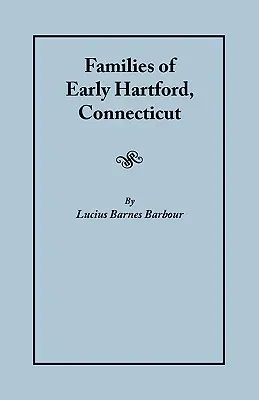 Families of Early Hartford, Connecticut

By
Lucius Barnes Barbour